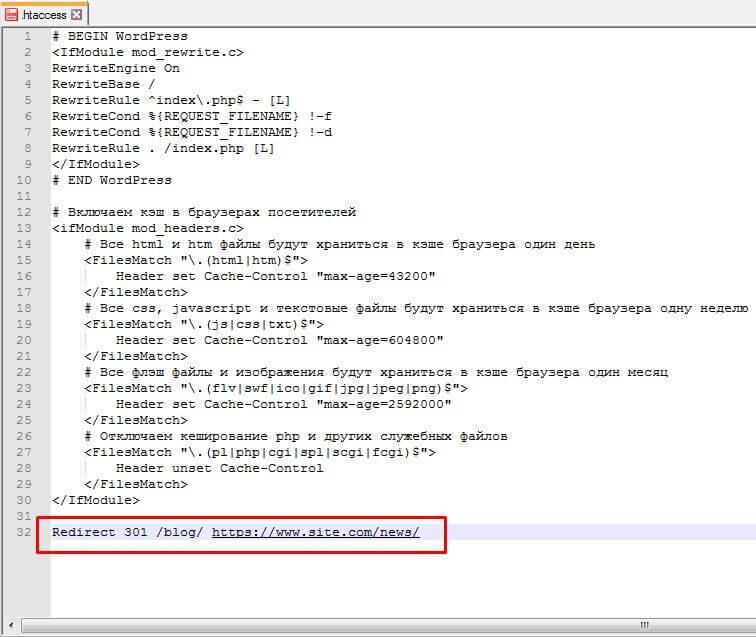 .htaccess

1 # BEGIN WordPress
2 <IfModule mod_rewrite.c>
3 RewriteEngine On
4 RewriteBase /
5 RewriteRule ^index\.php$ - [L]
6 RewriteCond %{REQUEST_FILENAME} !-f
7 RewriteCond %{REQUEST_FILENAME} !-d
8 RewriteRule . /index.php [L]
9 </IfModule>
10 # END WordPress
11
12 # Включаем кэш в браузерах посетителей
13 <ifModule mod_headers.c>
14 # Все html и htm файлы будут храниться в кэше браузера один день
15 <FilesMatch "\.(html|htm)$">
16 Header set Cache-Control "max-age=43200"
17 </FilesMatch>
18 # Все css, javascript и текстовые файлы будут храниться в кэше браузера одну неделю
19 <FilesMatch "\.(js|css|txt)$">
20 Header set Cache-Control "max-age=604800"
21 </FilesMatch>
22 # Все флэш файлы и изображения будут храниться в кэше браузера один месяц
23 <FilesMatch "\.(flv|swf|ico|gif|jpg|jpeg|png)$">
24 Header set Cache-Control "max-age=2592000"
25 </FilesMatch>
26 # Отключаем кеширование php и других служебных файлов
27 <FilesMatch "\.(pl|php|cgi|spl|scgi|fcgi)$">
28 Header unset Cache-Control
29 </FilesMatch>
30 </IfModule>
31
32 Redirect 301 /blog/ https://www.site.com/news/